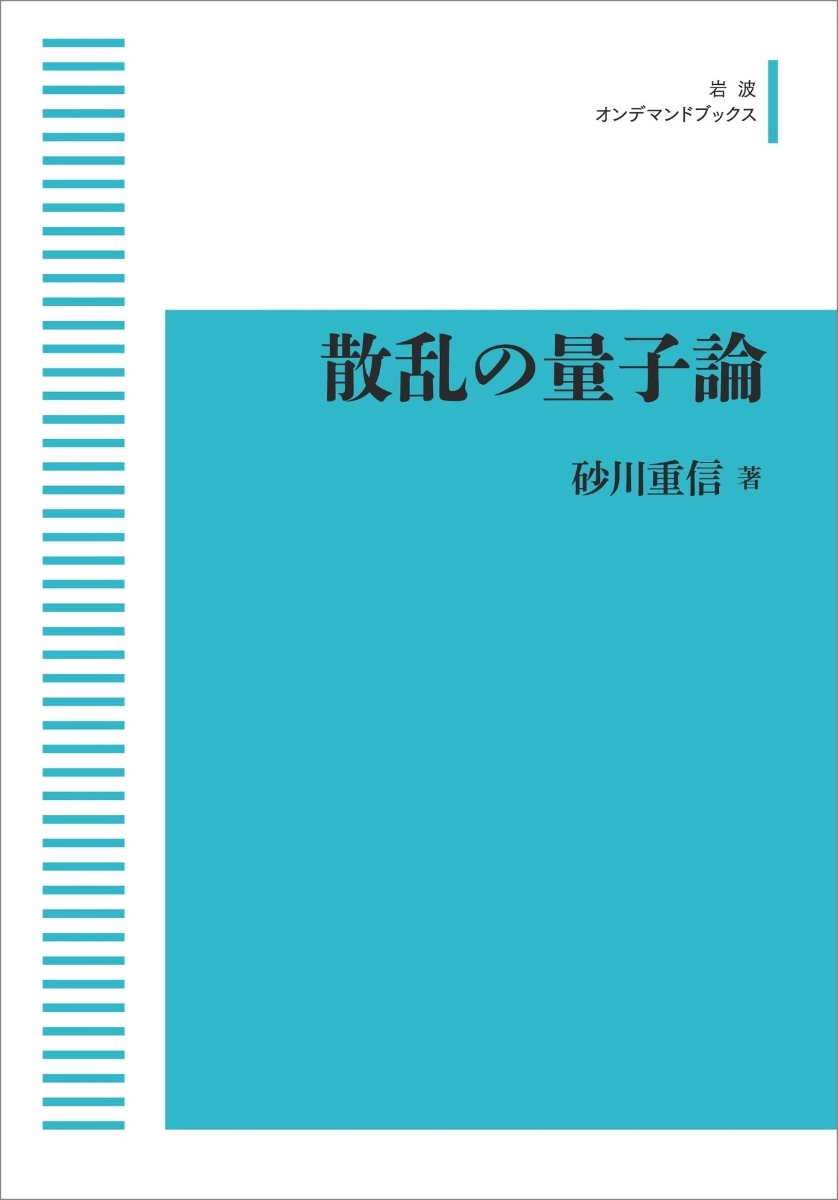 岩波
オンデマンドブックス

散乱の量子論

砂川重信 著